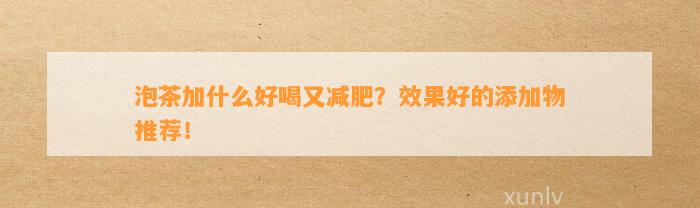 泡茶加什么好喝又减肥？效果好的添加物推荐！

xunlv